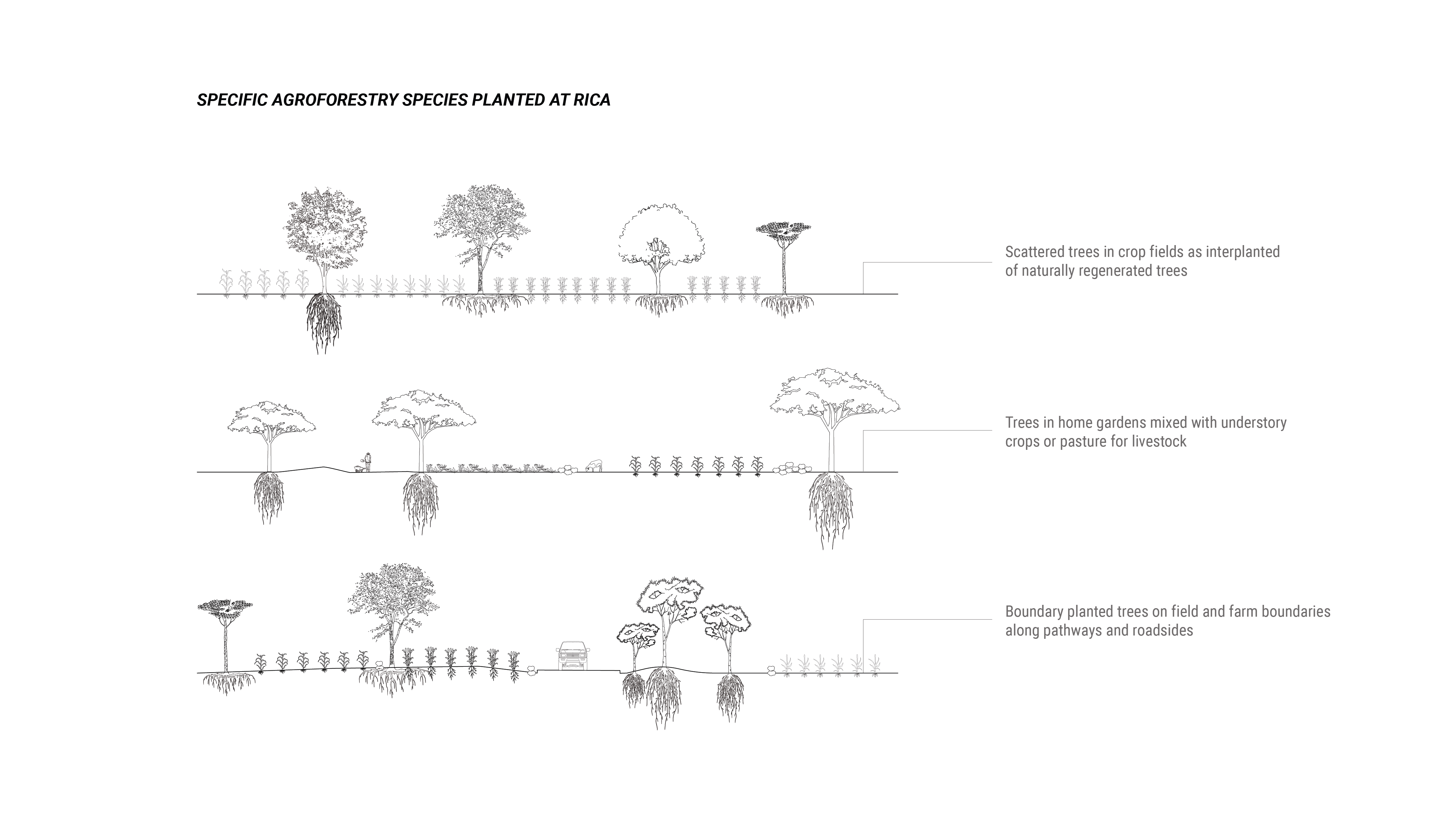 SPECIFIC AGROFORESTRY SPECIES PLANTED AT RICA

Scattered trees in crop fields as interplanted of naturally regenerated trees

Trees in home gardens mixed with understory crops or pasture for livestock

Boundary planted trees on field and farm boundaries along pathways and roadsides